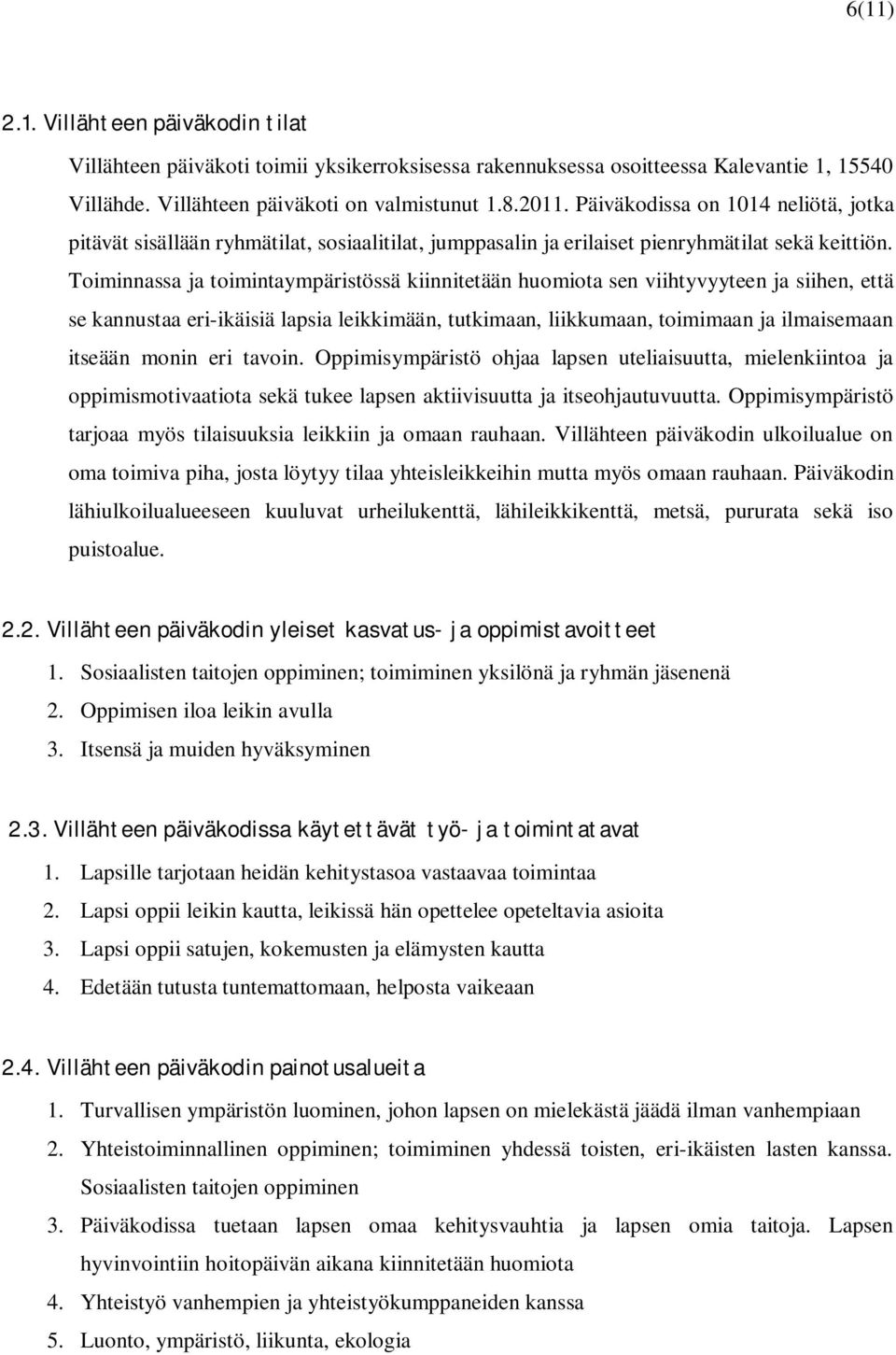 6(11)

2.1. Villähteen päiväkodin tilat

Villähteen päiväkoti toimii yksikerroksisessa rakennuksessa osoitteessa Kalevantie 1, 15540 Villähde. Villähteen päiväkoti on valmistunut 1.8.2011. Päiväkodissa on 1014 neliötä, jotka pitävät sisällään ryhmätilat, sosiaalitilat, jumppasalin ja erilaiset pienryhmätilat sekä keittiön. Toiminnassa ja toimintaympäristössä kiinnitetään huomiota sen viihtyvyyteen ja siihen, että se kannustaa eri-ikäisiä lapsia leikkimään, tutkimaan, liikkumaan, toimimaan ja ilmaisemaan itseään monin eri tavoin. Oppimisympäristö ohjaa lapsen uteliaisuutta, mielenkiintoa ja oppimismotivaatiota sekä tukee lapsen aktiivisuutta ja itseohjautuvuutta. Oppimisympäristö tarjoaa myös tilaisuuksia leikkiin ja omaan rauhaan. Villähteen päiväkodin ulkoilualue on oma toimiva piha, josta löytyy tilaa yhteisleikkeihin mutta myös omaan rauhaan. Päiväkodin lähiulkoilualueeseen kuuluvat urheilukenttä, lähileikkikenttä, metsä, pururata sekä iso puistoalue.

2.2. Villähteen päiväkodin yleiset kasvatus- ja oppimistavoitteet

1. Sosiaalisten taitojen oppiminen; toimiminen yksilönä ja ryhmän jäsenenä
2. Oppimisen iloa leikin avulla
3. Itsensä ja muiden hyväksyminen

2.3. Villähteen päiväkodissa käytettävät työ- ja toimintatavat

1. Lapsille tarjotaan heidän kehitystasoa vastaavaa toimintaa
2. Lapsi oppii leikin kautta, leikissä hän opettelee opeteltavia asioita
3. Lapsi oppii satujen, kokemusten ja elämysten kautta
4. Edetään tutusta tuntemattomaan, helposta vaikeaan

2.4. Villähteen päiväkodin painotusalueita

1. Turvallisen ympäristön luominen, johon lapsen on mielekästä jäädä ilman vanhempiaan
2. Yhteistoiminnallinen oppiminen; toimiminen yhdessä toisten, eri-ikäisten lasten kanssa. Sosiaalisten taitojen oppiminen
3. Päiväkodissa tuetaan lapsen omaa kehitysvauhtia ja lapsen omia taitoja. Lapsen hyvinvointiin hoitopäivän aikana kiinnitetään huomiota
4. Yhteistyö vanhempien ja yhteistyökumppaneiden kanssa
5. Luonto, ympäristö, liikunta, ekologia